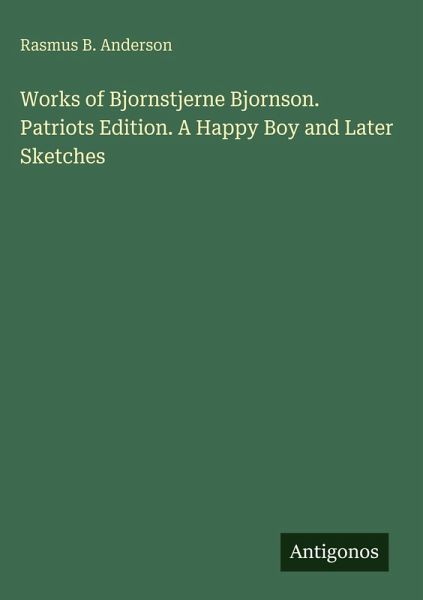 Rasmus B. Anderson

Works of Bjornstjerne Bjornson. Patriots Edition. A Happy Boy and Later Sketches

Antigonos